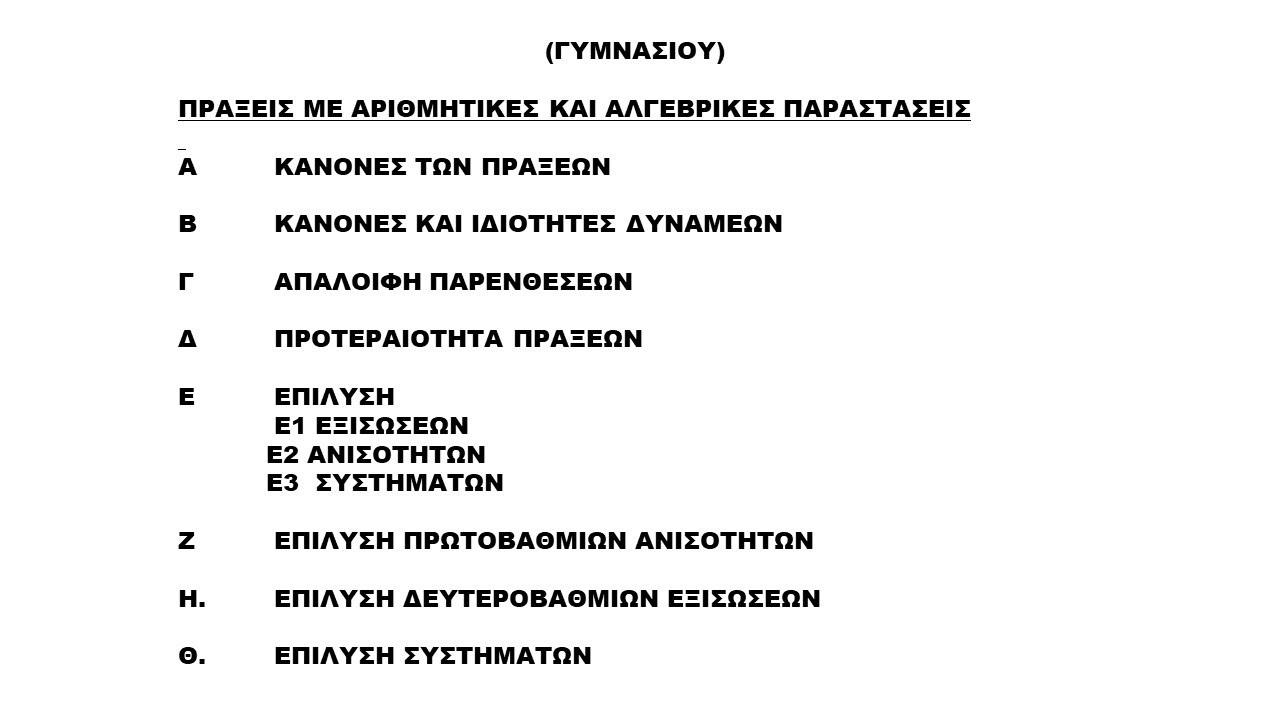 (ΓΥΜΝΑΣΙΟΥ)

ΠΡΑΞΕΙΣ ΜΕ ΑΡΙΘΜΗΤΙΚΕΣ ΚΑΙ ΑΛΓΕΒΡΙΚΕΣ ΠΑΡΑΣΤΑΣΕΙΣ

Α ΚΑΝΟΝΕΣ ΤΩΝ ΠΡΑΞΕΩΝ

Β ΚΑΝΟΝΕΣ ΚΑΙ ΙΔΙΟΤΗΤΕΣ ΔΥΝΑΜΕΩΝ

Γ ΑΠΑΛΟΙΦΗ ΠΑΡΕΝΘΕΣΕΩΝ

Δ ΠΡΟΤΕΡΑΙΟΤΗΤΑ ΠΡΑΞΕΩΝ

Ε ΕΠΙΛΥΣΗ
Ε1 ΕΞΙΣΩΣΕΩΝ
Ε2 ΑΝΙΣΟΤΗΤΩΝ
Ε3 ΣΥΣΤΗΜΑΤΩΝ

Ζ ΕΠΙΛΥΣΗ ΠΡΩΤΟΒΑΘΜΙΩΝ ΑΝΙΣΟΤΗΤΩΝ

Η. ΕΠΙΛΥΣΗ ΔΕΥΤΕΡΟΒΑΘΜΙΩΝ ΕΞΙΣΩΣΕΩΝ

Θ. ΕΠΙΛΥΣΗ ΣΥΣΤΗΜΑΤΩΝ